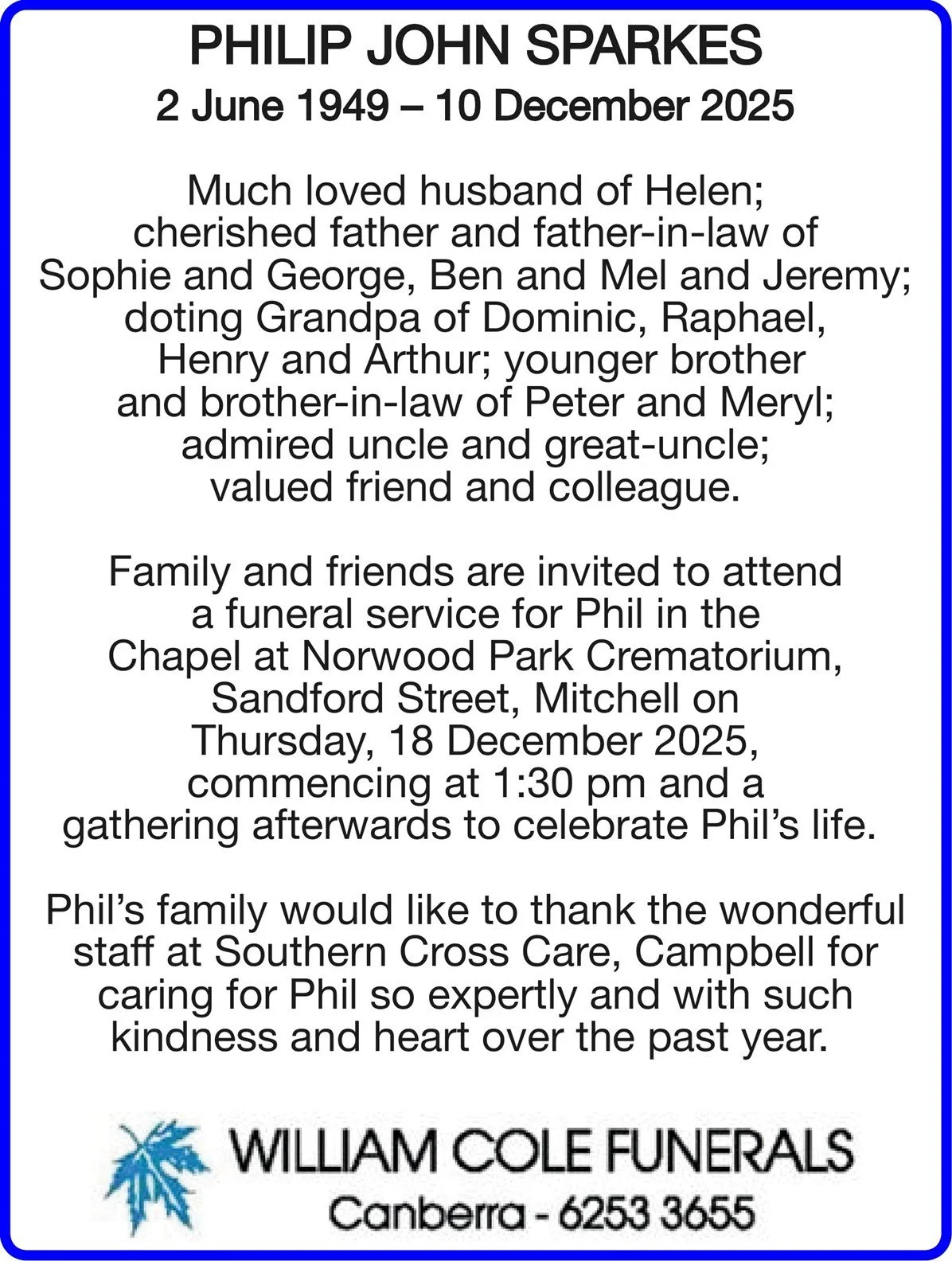 PHILIP JOHN SPARKES
2 June 1949 – 10 December 2025

Much loved husband of Helen; cherished father and father-in-law of Sophie and George, Ben and Mel and Jeremy; doting Grandpa of Dominic, Raphael, Henry and Arthur; younger brother and brother-in-law of Peter and Meryl; admired uncle and great-uncle; valued friend and colleague.

Family and friends are invited to attend a funeral service for Phil in the Chapel at Norwood Park Crematorium, Sandford Street, Mitchell on Thursday, 18 December 2025, commencing at 1:30 pm and a gathering afterwards to celebrate Phil's life.

Phil's family would like to thank the wonderful staff at Southern Cross Care, Campbell for caring for Phil so expertly and with such kindness and heart over the past year.

WILLIAM COLE FUNERALS
Canberra - 6253 3655